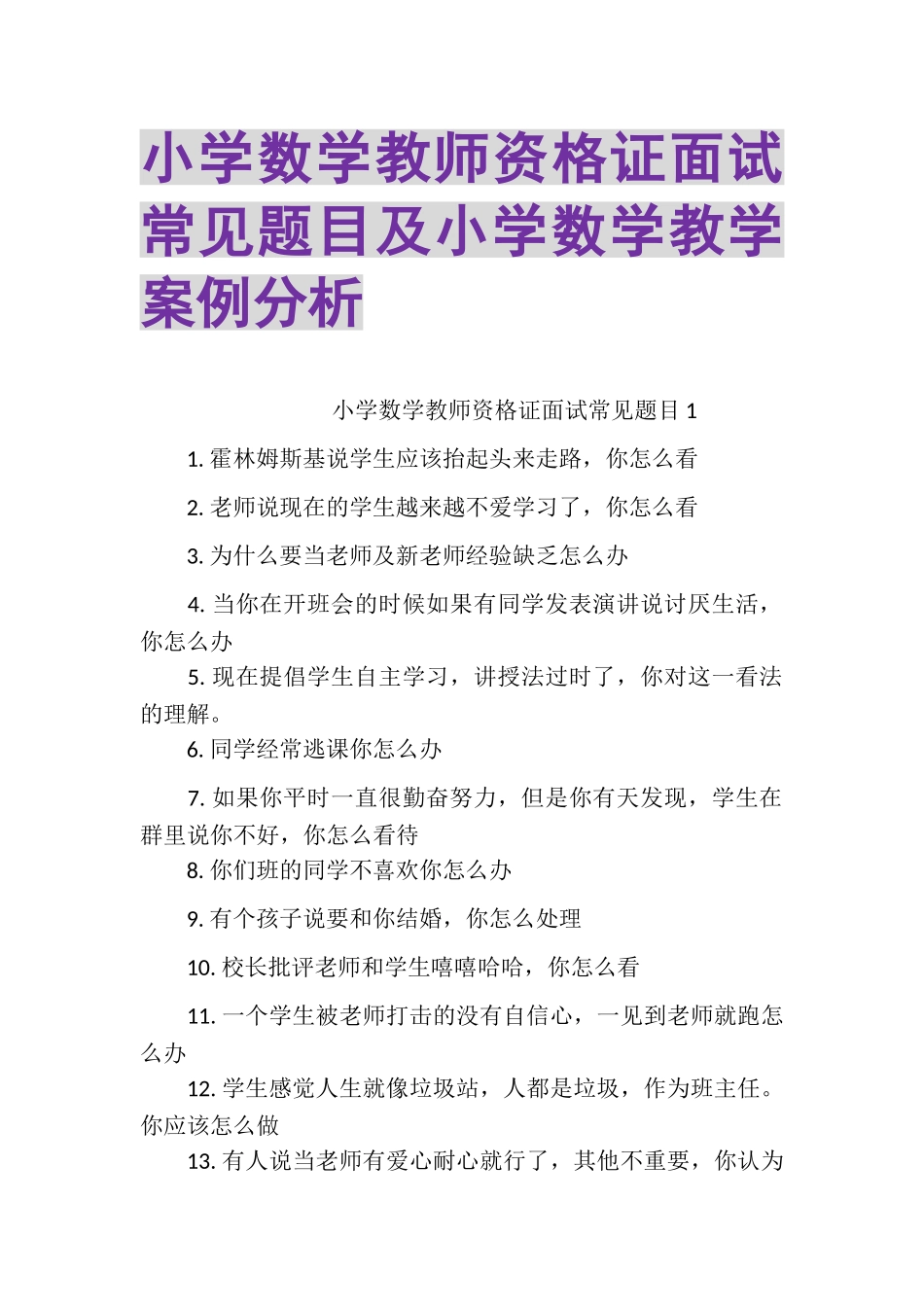 小学数学教师资格证面试常见题目及小学数学教学案例分析

小学数学教师资格证面试常见题目 1

1. 霍林姆斯基说学生应该抬起头来走路，你怎么看

2. 老师说现在的学生越来越不爱学习了，你怎么看

3. 为什么要当老师及新老师经验缺乏怎么办

4. 当你在开班会的时候如果有同学发表演讲说讨厌生活，你怎么办

5. 现在提倡学生自主学习，讲授法过时了，你对这一看法的理解。

6. 同学经常逃课你怎么办

7. 如果你平时一直很勤奋努力，但是你有天发现，学生在群里说你不好，你怎么看待

8. 你们班的同学不喜欢你怎么办

9. 有个孩子说要和你结婚，你怎么处理

10. 校长批评老师和学生嘻嘻哈哈，你怎么看

11. 一个学生被老师打击的没有自信心，一见到老师就跑怎么办

12. 学生感觉人生就像垃圾站，人都是垃圾，作为班主任。你应该怎么做

13. 有人说当老师有爱心耐心就行了，其他不重要，你认为